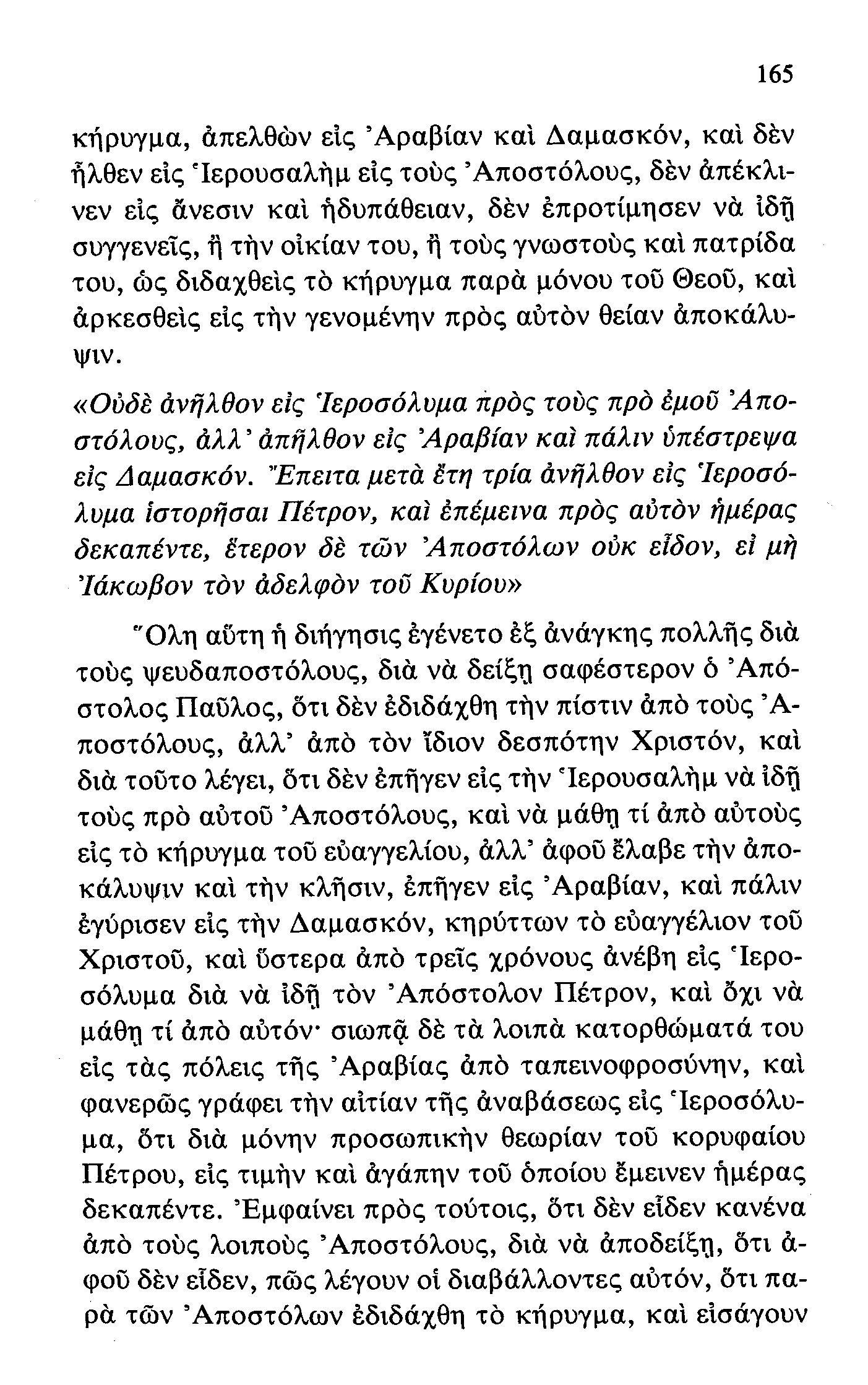 165

κήρυγμα, ἀπελθὼν εἰς Ἀραβίαν καὶ Δαμασκόν, καὶ δὲν ἦλθεν εἰς Ἱερουσαλὴμ εἰς τοὺς Ἀποστόλους, δὲν ἀπέκλινεν εἰς ἄνεσιν καὶ ἡδυπάθειαν, δὲν ἐπροτίμησεν νὰ ἰδῇ συγγενεῖς, ἢ τὴν οἰκίαν του, ἢ τοὺς γνωστοὺς καὶ πατρίδα του, ὡς διδαχθεὶς τὸ κήρυγμα παρὰ μόνου τοῦ Θεοῦ, καὶ ἀρκεσθεὶς εἰς τὴν γενομένην πρὸς αὐτὸν θείαν ἀποκάλυψιν.

«Οὐδὲ ἀνῆλθον εἰς Ἱεροσόλυμα πρὸς τοὺς πρὸ ἐμοῦ Ἀποστόλους, ἀλλ' ἀπῆλθον εἰς Ἀραβίαν καὶ πάλιν ὑπέστρεψα εἰς Δαμασκόν. Ἔπειτα μετὰ ἔτη τρία ἀνῆλθον εἰς Ἱεροσόλυμα ἱστορῆσαι Πέτρον, καὶ ἐπέμεινα πρὸς αὐτὸν ἡμέρας δεκαπέντε, ἕτερον δὲ τῶν Ἀποστόλων οὐκ εἶδον, εἰ μὴ Ἰάκωβον τὸν ἀδελφὸν τοῦ Κυρίου»

Ὅλη αὕτη ἡ διήγησις ἐγένετο ἐξ ἀνάγκης πολλῆς διὰ τοὺς ψευδαποστόλους, διὰ νὰ δείξῃ σαφέστερον ὁ Ἀπόστολος Παῦλος, ὅτι δὲν ἐδιδάχθη τὴν πίστιν ἀπὸ τοὺς Ἀποστόλους, ἀλλ' ἀπὸ τὸν ἴδιον δεσπότην Χριστόν, καὶ διὰ τοῦτο λέγει, ὅτι δὲν ἐπῆγεν εἰς τὴν Ἱερουσαλὴμ νὰ ἰδῇ τοὺς πρὸ αὐτοῦ Ἀποστόλους, καὶ νὰ μάθῃ τί ἀπὸ αὐτοὺς εἰς τὸ κήρυγμα τοῦ εὐαγγελίου, ἀλλ' ἀφοῦ ἔλαβε τὴν ἀποκάλυψιν καὶ τὴν κλῆσιν, ἐπῆγεν εἰς Ἀραβίαν, καὶ πάλιν ἐγύρισεν εἰς τὴν Δαμασκόν, κηρύττων τὸ εὐαγγέλιον τοῦ Χριστοῦ, καὶ ὕστερα ἀπὸ τρεῖς χρόνους ἀνέβη εἰς Ἱεροσόλυμα διὰ νὰ ἰδῇ τὸν Ἀπόστολον Πέτρον, καὶ ὄχι νὰ μάθῃ τί ἀπὸ αὐτόν· σιωπᾷ δὲ τὰ λοιπὰ κατορθώματά του εἰς τὰς πόλεις τῆς Ἀραβίας ἀπὸ ταπεινοφροσύνην, καὶ φανερῶς γράφει τὴν αἰτίαν τῆς ἀναβάσεως εἰς Ἱεροσόλυμα, ὅτι διὰ μόνην προσωπικὴν θεωρίαν τοῦ κορυφαίου Πέτρου, εἰς τιμὴν καὶ ἀγάπην τοῦ ὁποίου ἔμεινεν ἡμέρας δεκαπέντε. Ἐμφαίνει πρὸς τούτοις, ὅτι δὲν εἶδεν κανένα ἀπὸ τοὺς λοιποὺς Ἀποστόλους, διὰ νὰ ἀποδείξῃ, ὅτι ἀφοῦ δὲν εἶδεν, πῶς λέγουν οἱ διαβάλλοντες αὐτόν, ὅτι παρὰ τῶν Ἀποστόλων ἐδιδάχθη τὸ κήρυγμα, καὶ εἰσάγουν